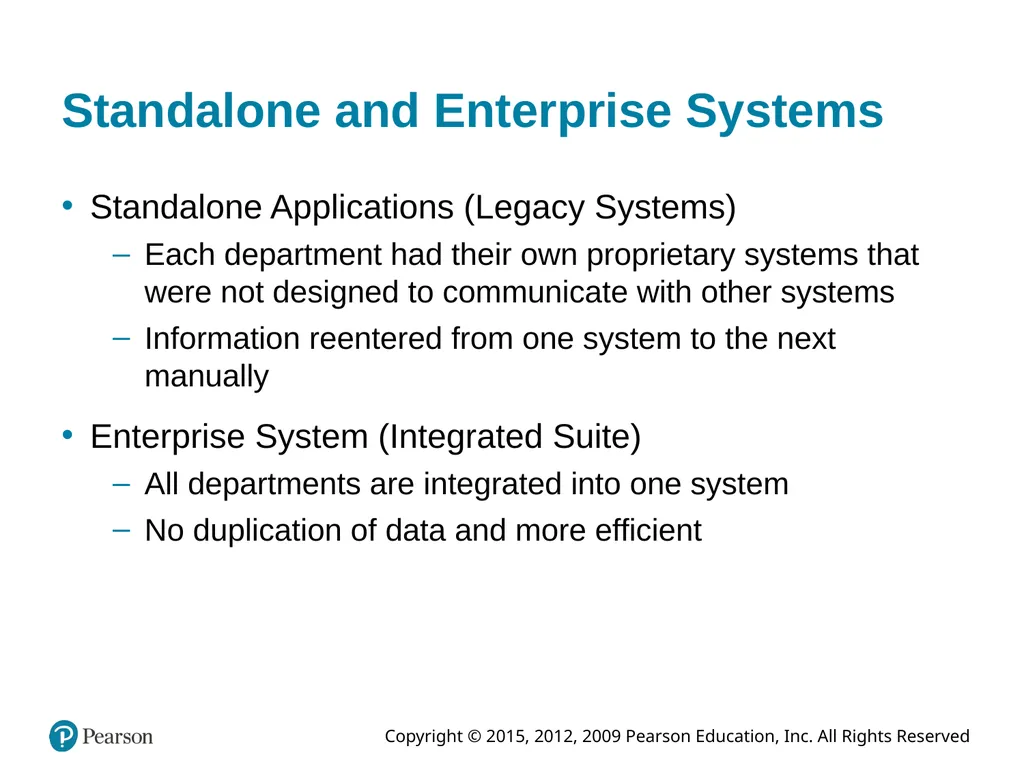 Standalone and Enterprise Systems

• Standalone Applications (Legacy Systems)
  – Each department had their own proprietary systems that were not designed to communicate with other systems
  – Information reentered from one system to the next manually

• Enterprise System (Integrated Suite)
  – All departments are integrated into one system
  – No duplication of data and more efficient

Pearson

Copyright © 2015, 2012, 2009 Pearson Education, Inc. All Rights Reserved